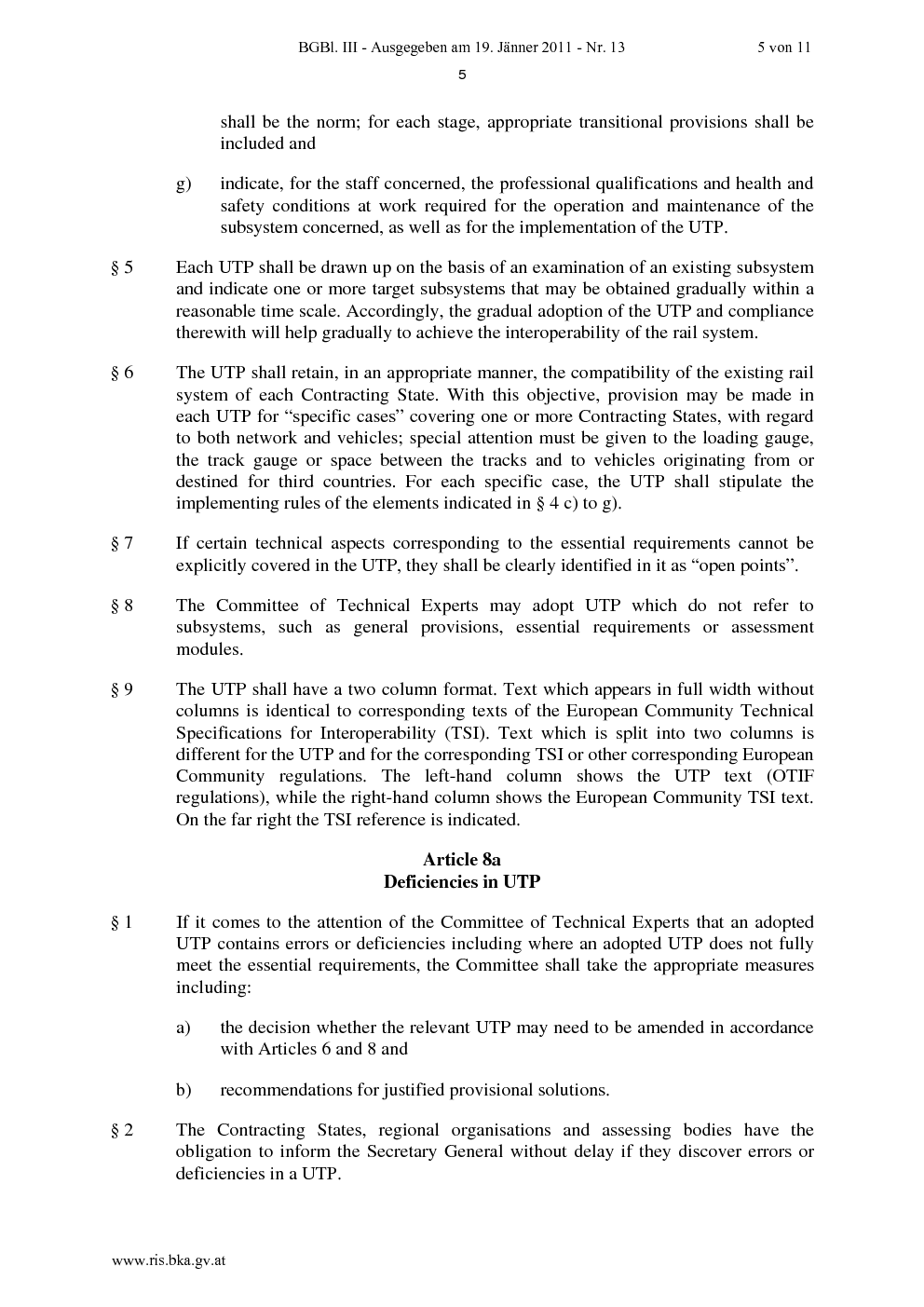 BGBl. III - Ausgegeben am 19. Jänner 2011 - Nr. 13 5 von 11

5

shall be the norm; for each stage, appropriate transitional provisions shall be included and

g) indicate, for the staff concerned, the professional qualifications and health and safety conditions at work required for the operation and maintenance of the subsystem concerned, as well as for the implementation of the UTP.

§ 5 Each UTP shall be drawn up on the basis of an examination of an existing subsystem and indicate one or more target subsystems that may be obtained gradually within a reasonable time scale. Accordingly, the gradual adoption of the UTP and compliance therewith will help gradually to achieve the interoperability of the rail system.

§ 6 The UTP shall retain, in an appropriate manner, the compatibility of the existing rail system of each Contracting State. With this objective, provision may be made in each UTP for “specific cases” covering one or more Contracting States, with regard to both network and vehicles; special attention must be given to the loading gauge, the track gauge or space between the tracks and to vehicles originating from or destined for third countries. For each specific case, the UTP shall stipulate the implementing rules of the elements indicated in § 4 c) to g).

§ 7 If certain technical aspects corresponding to the essential requirements cannot be explicitly covered in the UTP, they shall be clearly identified in it as “open points”.

§ 8 The Committee of Technical Experts may adopt UTP which do not refer to subsystems, such as general provisions, essential requirements or assessment modules.

§ 9 The UTP shall have a two column format. Text which appears in full width without columns is identical to corresponding texts of the European Community Technical Specifications for Interoperability (TSI). Text which is split into two columns is different for the UTP and for the corresponding TSI or other corresponding European Community regulations. The left-hand column shows the UTP text (OTIF regulations), while the right-hand column shows the European Community TSI text. On the far right the TSI reference is indicated.

Article 8a
Deficiencies in UTP

§ 1 If it comes to the attention of the Committee of Technical Experts that an adopted UTP contains errors or deficiencies including where an adopted UTP does not fully meet the essential requirements, the Committee shall take the appropriate measures including:

a) the decision whether the relevant UTP may need to be amended in accordance with Articles 6 and 8 and

b) recommendations for justified provisional solutions.

§ 2 The Contracting States, regional organisations and assessing bodies have the obligation to inform the Secretary General without delay if they discover errors or deficiencies in a UTP.

www.ris.bka.gv.at